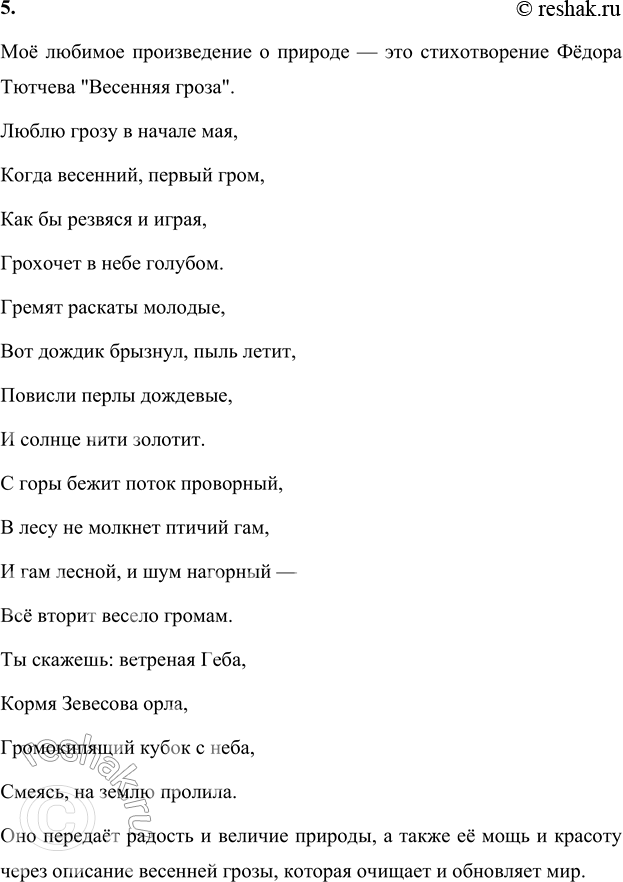 5.

© reshak.ru

Моё любимое произведение о природе — это стихотворение Фёдора Тютчева "Весенняя гроза".

Люблю грозу в начале мая,

Когда весенний, первый гром,

Как бы резвяся и играя,

Грохочет в небе голубом.

Гремят раскаты молодые,

Вот дождик брызнул, пыль летит,

Повисли перлы дождевые,

И солнце нити золотит.

С горы бежит поток проворный,

В лесу не молкнет птичий гам,

И гам лесной, и шум нагорный —

Всё вторит весело громам.

Ты скажешь: ветреная Геба,

Кормя Зевесова орла,

Громокипящий кубок с неба,

Смеясь, на землю пролила.

Оно передаёт радость и величие природы, а также её мощь и красоту через описание весенней грозы, которая очищает и обновляет мир.

reshak.ru